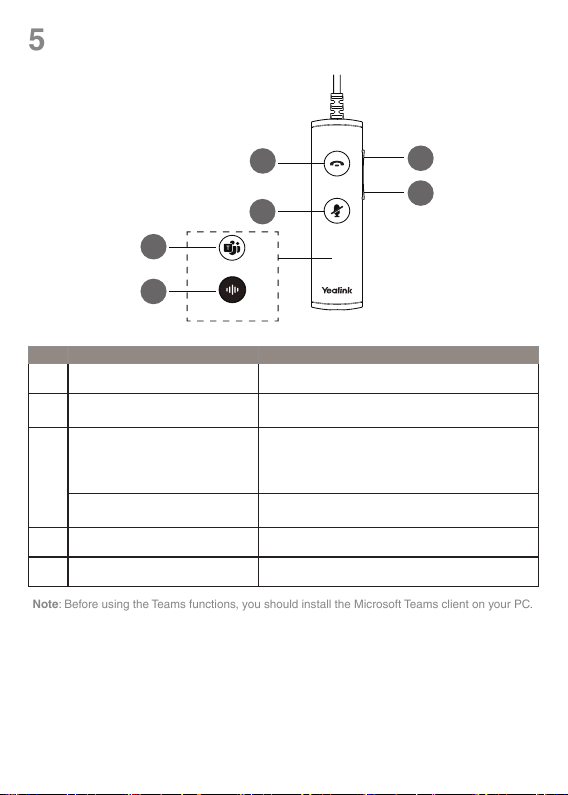 5

Yealink

Note: Before using the Teams functions, you should install the Microsoft Teams client on your PC.